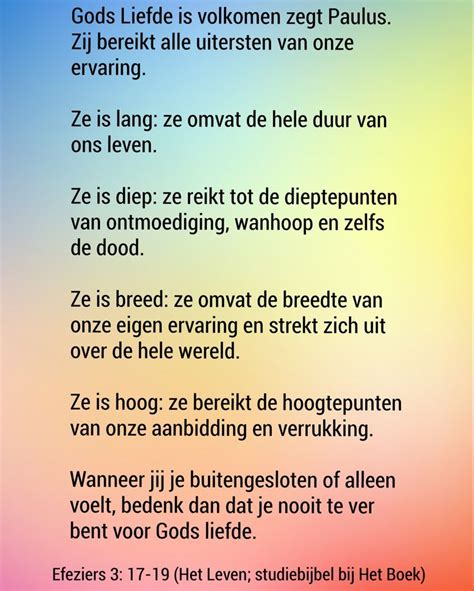 Gods Liefde is volkomen zegt Paulus. Zij bereikt alle uitersten van onze ervaring.

Ze is lang: ze omvat de hele duur van ons leven.

Ze is diep: ze reikt tot de dieptepunten van ontmoediging, wanhoop en zelfs de dood.

Ze is breed: ze omvat de breedte van onze eigen ervaring en strekt zich uit over de hele wereld.

Ze is hoog: ze bereikt de hoogtepunten van onze aanbidding en verrukking.

Wanneer jij je buitengesloten of alleen voelt, bedenk dan dat je nooit te ver bent voor Gods liefde.

Efeziers 3: 17-19 (Het Leven; studiebijbel bij Het Boek)